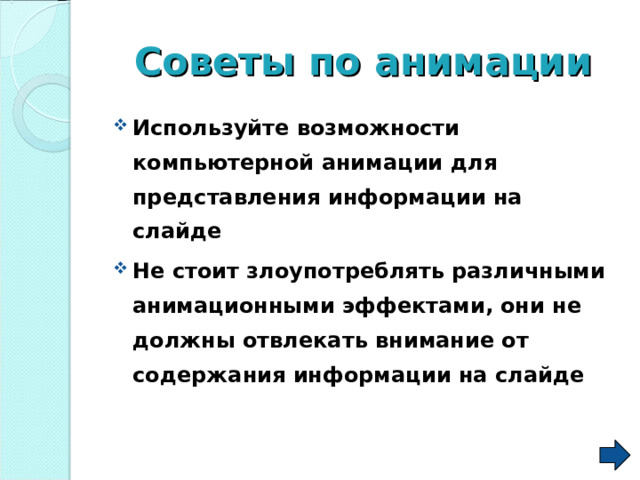 Советы по анимации

Используйте возможности компьютерной анимации для представления информации на слайде

Не стоит злоупотреблять различными анимационными эффектами, они не должны отвлекать внимание от содержания информации на слайде